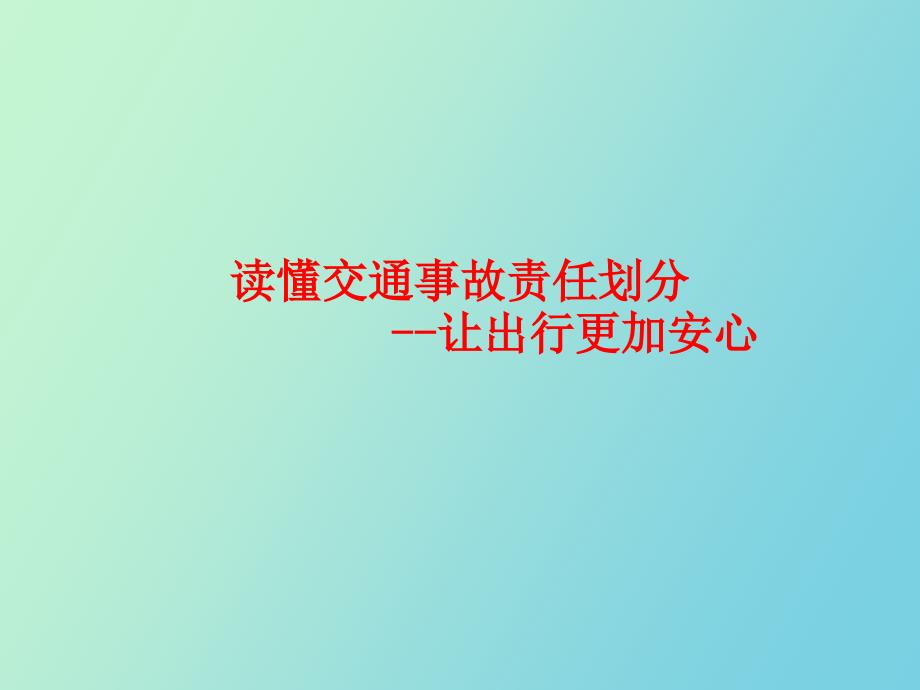 读懂交通事故责任划分
--让出行更加安心